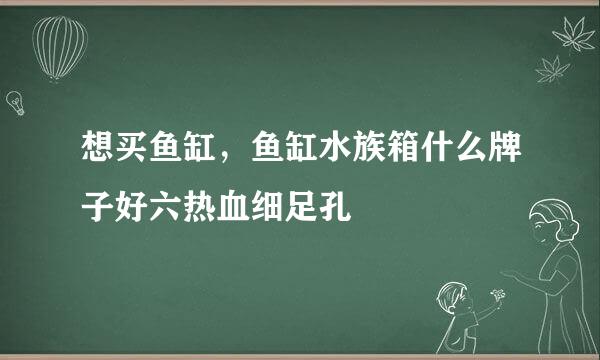 想买鱼缸，鱼缸水族箱什么牌子好六热血细足孔